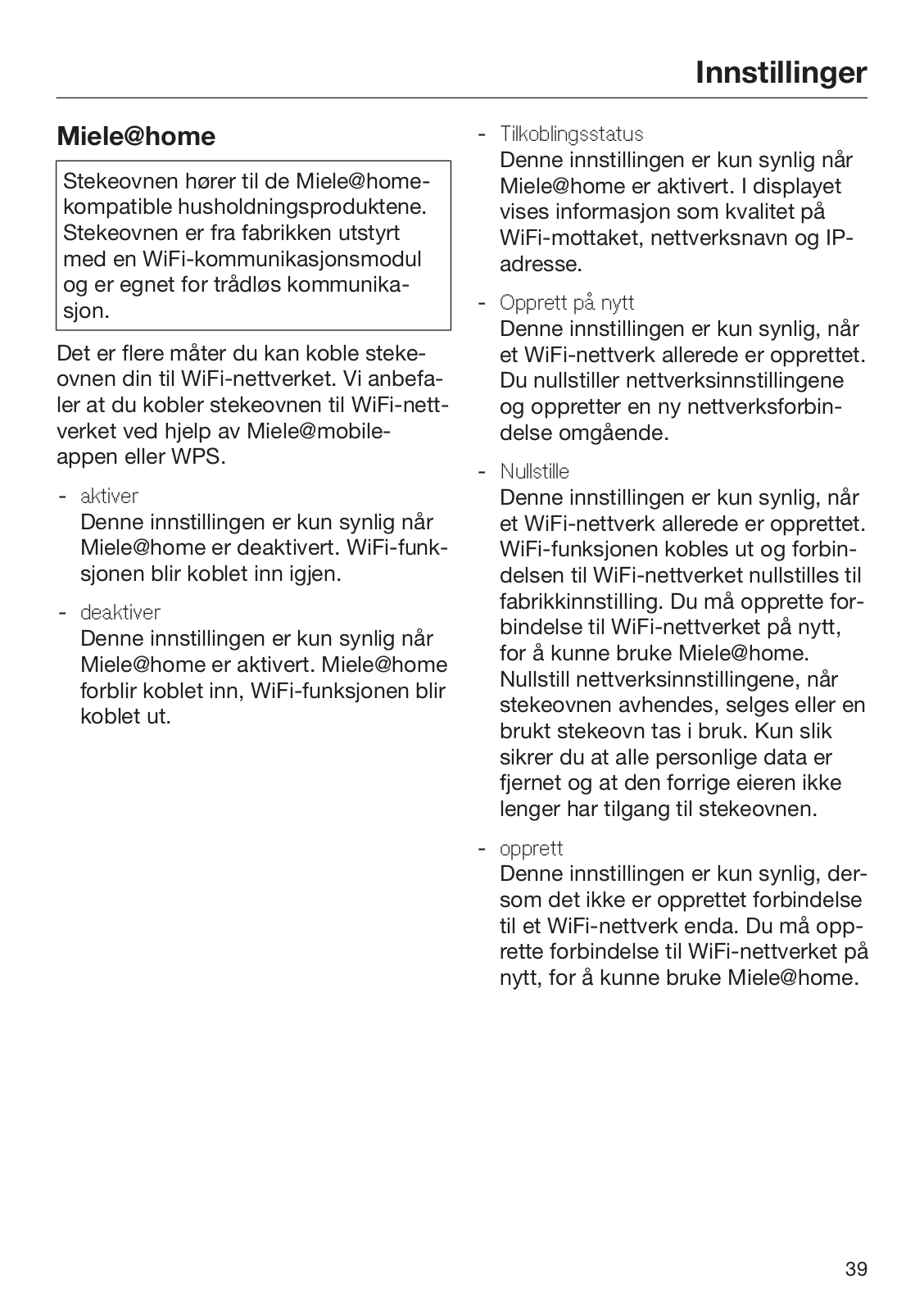 Innstillinger

Miele@home

Stekeovnen hører til de Miele@home-kompatible husholdningsproduktene. Stekeovnen er fra fabrikken utstyrt med en WiFi-kommunikasjonsmodul og er egnet for trådløs kommunikasjon.

Det er flere måter du kan koble stekeovnen din til WiFi-nettverket. Vi anbefaler at du kobler stekeovnen til WiFi-nettverket ved hjelp av Miele@mobile-appen eller WPS.

- aktiver
Denne innstillingen er kun synlig når Miele@home er deaktivert. WiFi-funksjonen blir koblet inn igjen.

- deaktiver
Denne innstillingen er kun synlig når Miele@home er aktivert. Miele@home forblir koblet inn, WiFi-funksjonen blir koblet ut.

- Tilkoblingsstatus
Denne innstillingen er kun synlig når Miele@home er aktivert. I displayet vises informasjon som kvalitet på WiFi-mottaket, nettverksnavn og IP-adresse.

- Opprett på nytt
Denne innstillingen er kun synlig, når et WiFi-nettverk allerede er opprettet. Du nullstiller nettverksinnstillingene og oppretter en ny nettverksforbindelse omgående.

- Nullstille
Denne innstillingen er kun synlig, når et WiFi-nettverk allerede er opprettet. WiFi-funksjonen kobles ut og forbindelsen til WiFi-nettverket nullstilles til fabrikkinnstilling. Du må opprette forbindelse til WiFi-nettverket på nytt, for å kunne bruke Miele@home. Nullstill nettverksinnstillingene, når stekeovnen avhendes, selges eller en brukt stekeovn tas i bruk. Kun slik sikrer du at alle personlige data er fjernet og at den forrige eieren ikke lenger har tilgang til stekeovnen.

- opprett
Denne innstillingen er kun synlig, dersom det ikke er opprettet forbindelse til et WiFi-nettverk enda. Du må opprette forbindelse til WiFi-nettverket på nytt, for å kunne bruke Miele@home.

39